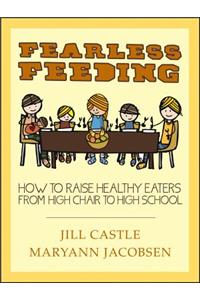 FEARLESS FEEDING

HOW TO RAISE HEALTHY EATERS FROM HIGH CHAIR TO HIGH SCHOOL

JILL CASTLE
MARYANN JACOBSEN